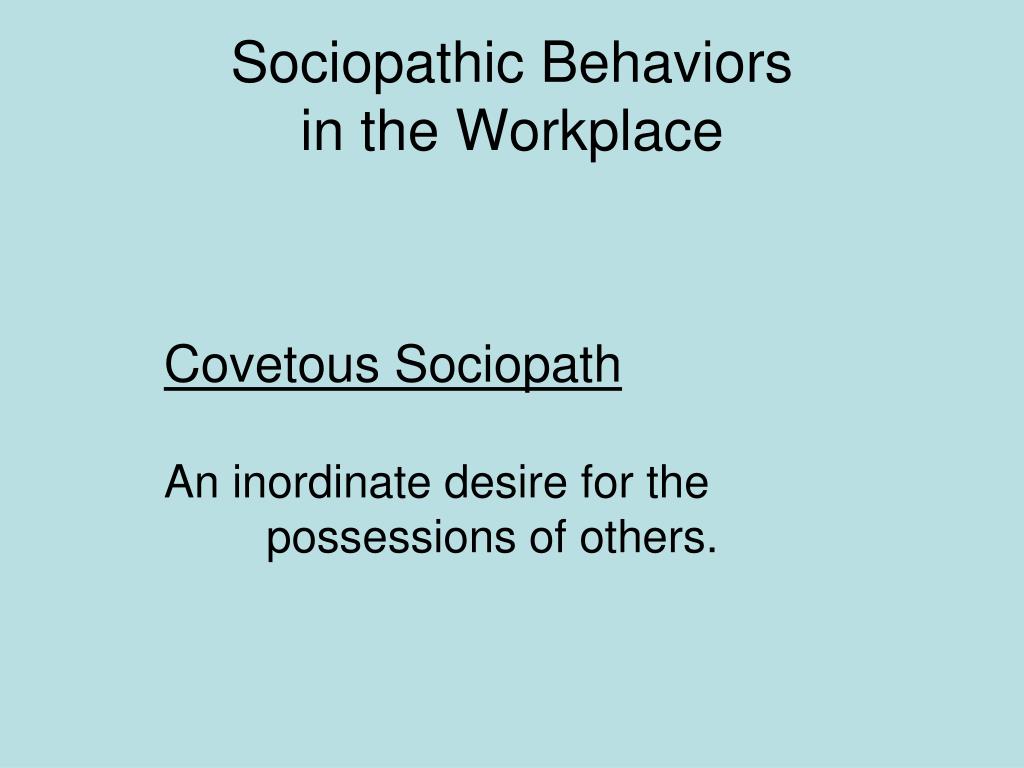 Sociopathic Behaviors
in the Workplace

Covetous Sociopath

An inordinate desire for the possessions of others.